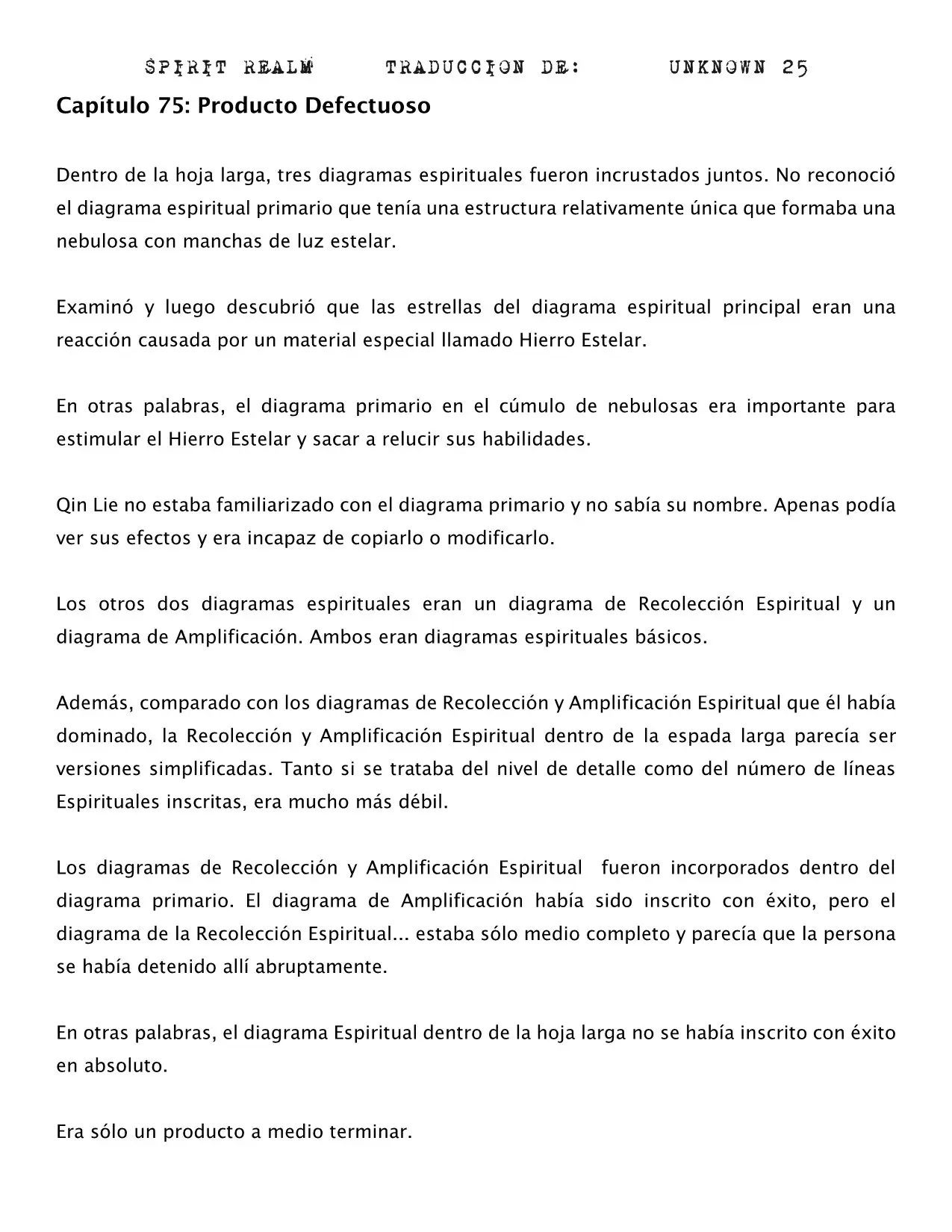 SPIRIT REALM TRADUCCION DE: UNKNOWN 25

Capítulo 75: Producto Defectuoso

Dentro de la hoja larga, tres diagramas espirituales fueron incrustados juntos. No reconoció el diagrama espiritual primario que tenía una estructura relativamente única que formaba una nebulosa con manchas de luz estelar.

Examinó y luego descubrió que las estrellas del diagrama espiritual principal eran una reacción causada por un material especial llamado Hierro Estelar.

En otras palabras, el diagrama primario en el cúmulo de nebulosas era importante para estimular el Hierro Estelar y sacar a relucir sus habilidades.

Qin Lie no estaba familiarizado con el diagrama primario y no sabía su nombre. Apenas podía ver sus efectos y era incapaz de copiarlo o modificarlo.

Los otros dos diagramas espirituales eran un diagrama de Recolección Espiritual y un diagrama de Amplificación. Ambos eran diagramas espirituales básicos.

Además, comparado con los diagramas de Recolección y Amplificación Espiritual que él había dominado, la Recolección y Amplificación Espiritual dentro de la espada larga parecía ser versiones simplificadas. Tanto si se trataba del nivel de detalle como del número de líneas Espirituales inscritas, era mucho más débil.

Los diagramas de Recolección y Amplificación Espiritual fueron incorporados dentro del diagrama primario. El diagrama de Amplificación había sido inscrito con éxito, pero el diagrama de la Recolección Espiritual... estaba sólo medio completo y parecía que la persona se había detenido allí abruptamente.

En otras palabras, el diagrama Espiritual dentro de la hoja larga no se había inscrito con éxito en absoluto.

Era sólo un producto a medio terminar.